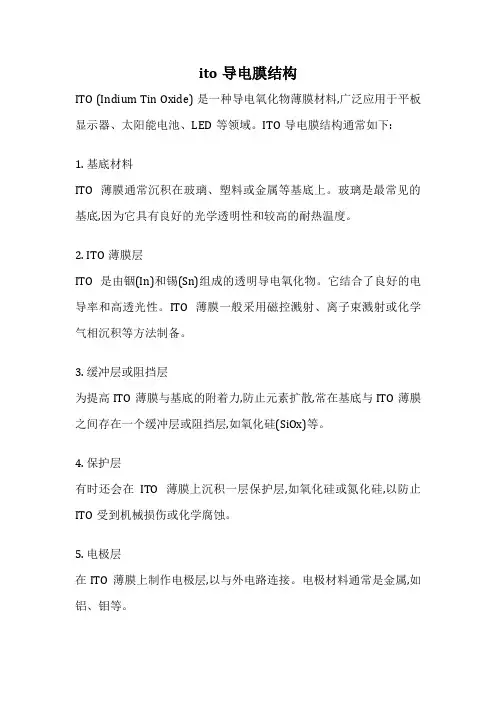 ito 导电膜结构

ITO (Indium Tin Oxide) 是一种导电氧化物薄膜材料,广泛应用于平板显示器、太阳能电池、LED 等领域。ITO 导电膜结构通常如下:

1. 基底材料
ITO 薄膜通常沉积在玻璃、塑料或金属等基底上。玻璃是最常见的基底,因为它具有良好的光学透明性和较高的耐热温度。

2. ITO 薄膜层
ITO 是由铟(In)和锡(Sn)组成的透明导电氧化物。它结合了良好的电导率和高透光性。ITO 薄膜一般采用磁控溅射、离子束溅射或化学气相沉积等方法制备。

3. 缓冲层或阻挡层
为提高 ITO 薄膜与基底的附着力,防止元素扩散,常在基底与 ITO 薄膜之间存在一个缓冲层或阻挡层,如氧化硅(SiOx)等。

4. 保护层
有时还会在 ITO 薄膜上沉积一层保护层,如氧化硅或氮化硅,以防止 ITO 受到机械损伤或化学腐蚀。

5. 电极层
在 ITO 薄膜上制作电极层,以与外电路连接。电极材料通常是金属,如铝、钼等。